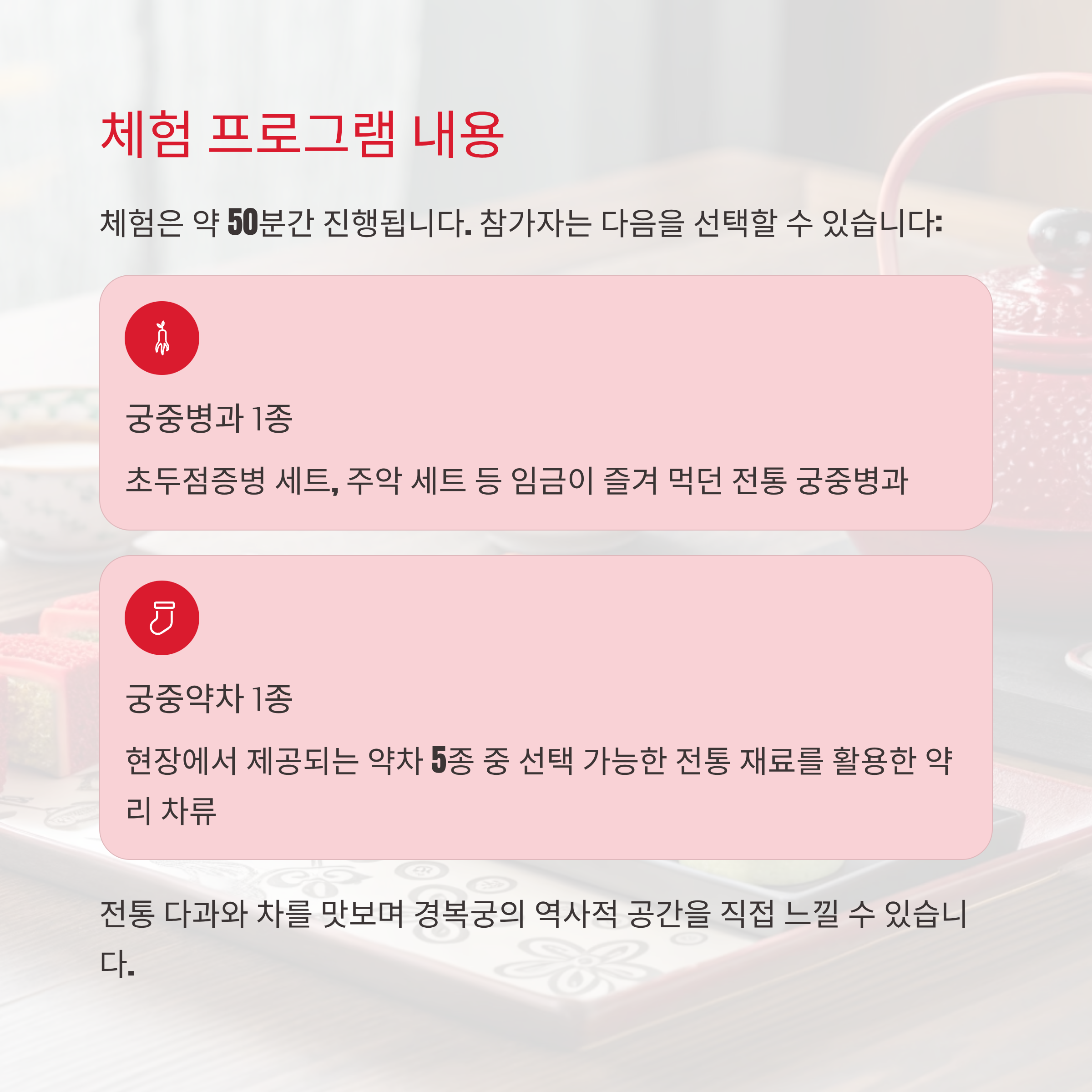 체험 프로그램 내용

체험은 약 50분간 진행됩니다. 참가자는 다음을 선택할 수 있습니다:

궁중병과 1종

초두점증병 세트, 주악 세트 등 임금이 즐겨 먹던 전통 궁중병과

궁중약차 1종

현장에서 제공되는 약차 5종 중 선택 가능한 전통 재료를 활용한 약리 차류

전통 다과와 차를 맛보며 경복궁의 역사적 공간을 직접 느낄 수 있습니다.